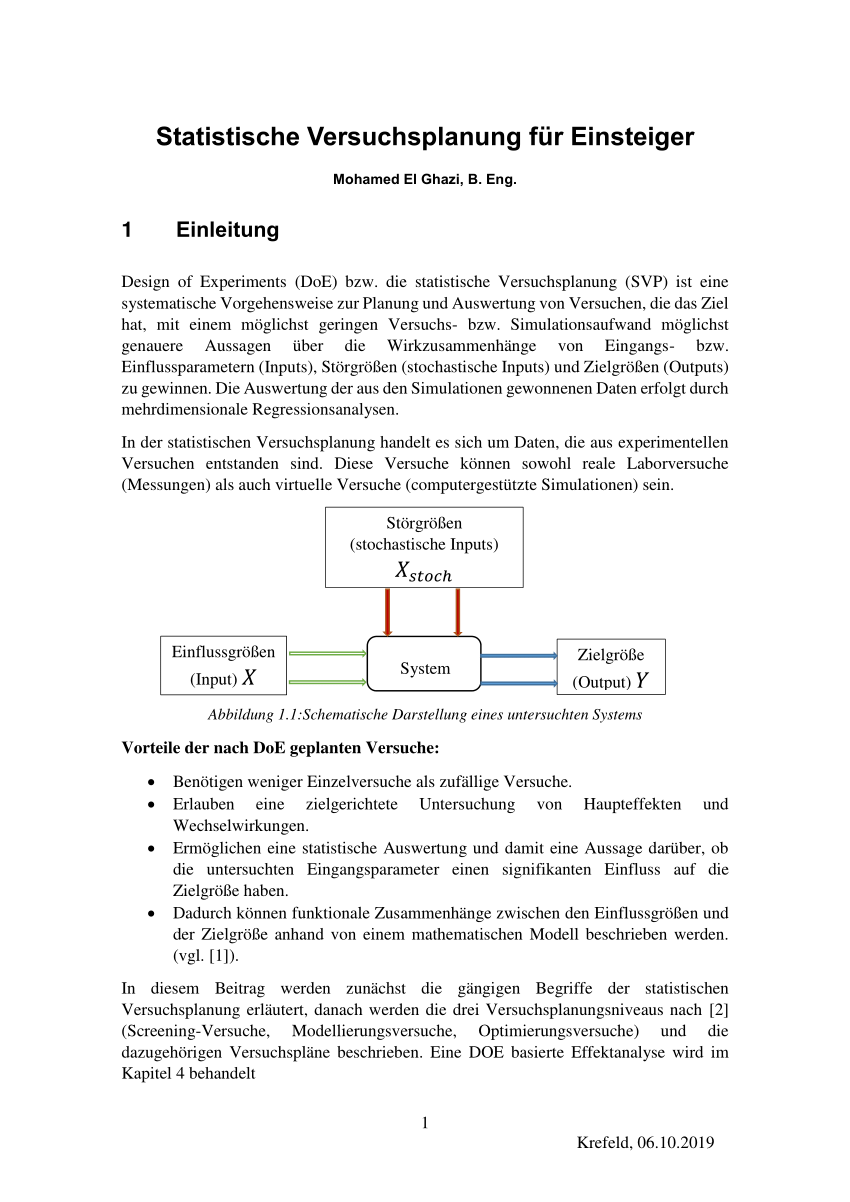 Statistische Versuchsplanung für Einsteiger

Mohamed El Ghazi, B. Eng.

1 Einleitung

Design of Experiments (DoE) bzw. die statistische Versuchsplanung (SVP) ist eine systematische Vorgehensweise zur Planung und Auswertung von Versuchen, die das Ziel hat, mit einem möglichst geringen Versuchs- bzw. Simulationsaufwand möglichst genauere Aussagen über die Wirkzusammenhänge von Eingangs- bzw. Einflussparametern (Inputs), Störgrößen (stochastische Inputs) und Zielgrößen (Outputs) zu gewinnen. Die Auswertung der aus den Simulationen gewonnenen Daten erfolgt durch mehrdimensionale Regressionsanalysen.

In der statistischen Versuchsplanung handelt es sich um Daten, die aus experimentellen Versuchen entstanden sind. Diese Versuche können sowohl reale Laborversuche (Messungen) als auch virtuelle Versuche (computergestützte Simulationen) sein.

Störgrößen (stochastische Inputs) $X_{stoch}$

Einflussgrößen (Input) $X$

System

Zielgröße (Output) $Y$

Abbildung 1.1:Schematische Darstellung eines untersuchten Systems

Vorteile der nach DoE geplanten Versuche:

• Benötigen weniger Einzelversuche als zufällige Versuche.
• Erlauben eine zielgerichtete Untersuchung von Haupteffekten und Wechselwirkungen.
• Ermöglichen eine statistische Auswertung und damit eine Aussage darüber, ob die untersuchten Eingangsparameter einen signifikanten Einfluss auf die Zielgröße haben.
• Dadurch können funktionale Zusammenhänge zwischen den Einflussgrößen und der Zielgröße anhand von einem mathematischen Modell beschrieben werden. (vgl. [1]).

In diesem Beitrag werden zunächst die gängigen Begriffe der statistischen Versuchsplanung erläutert, danach werden die drei Versuchsplanungsniveaus nach [2] (Screening-Versuche, Modellierungsversuche, Optimierungsversuche) und die dazugehörigen Versuchspläne beschrieben. Eine DOE basierte Effektanalyse wird im Kapitel 4 behandelt

1

Krefeld, 06.10.2019